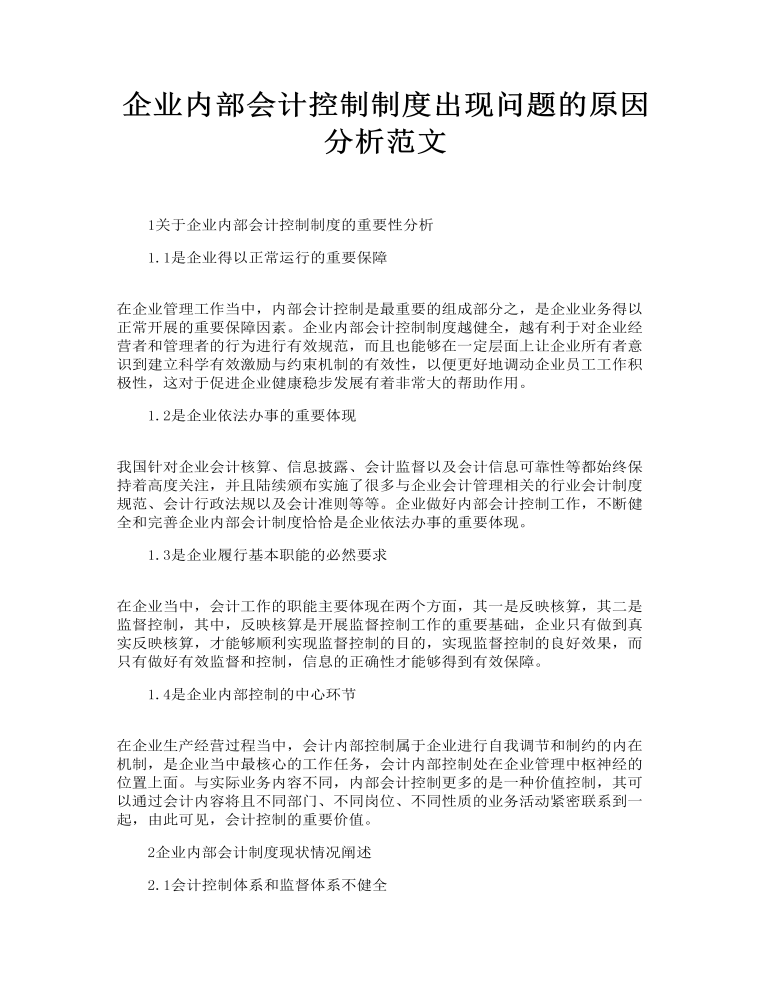 企业内部会计控制制度出现问题的原因分析范文

1关于企业内部会计控制制度的重要性分析

1.1是企业得以正常运行的重要保障

在企业管理工作当中，内部会计控制是最重要的组成部分之，是企业业务得以正常开展的重要保障因素。企业内部会计控制制度越健全，越有利于对企业经营者和管理者的行为进行有效规范，而且也能够在一定层面上让企业所有者意识到建立科学有效激励与约束机制的有效性，以便更好地调动企业员工工作积极性，这对于促进企业健康稳步发展有着非常大的帮助作用。

1.2是企业依法办事的重要体现

我国针对企业会计核算、信息披露、会计监督以及会计信息可靠性等都始终保持着高度关注，并且陆续颁布实施了很多与企业会计管理相关的行业会计制度规范、会计行政法规以及会计准则等等。企业做好内部会计控制工作，不断健全和完善企业内部会计制度恰恰是企业依法办事的重要体现。

1.3是企业履行基本职能的必然要求

在企业当中，会计工作的职能主要体现在两个方面，其一是反映核算，其二是监督控制，其中，反映核算是开展监督控制工作的重要基础，企业只有做到真实反映核算，才能够顺利实现监督控制的目的，实现监督控制的良好效果，而只有做好有效监督和控制，信息的正确性才能够得到有效保障。

1.4是企业内部控制的中心环节

在企业生产经营过程当中，会计内部控制属于企业进行自我调节和制约的内在机制，是企业当中最核心的工作任务，会计内部控制处在企业管理中枢神经的位置上面。与实际业务内容不同，内部会计控制更多的是一种价值控制，其可以通过会计内容将且不同部门、不同岗位、不同性质的业务活动紧密联系到一起，由此可见，会计控制的重要价值。

2企业内部会计制度现状情况阐述

2.1会计控制体系和监督体系不健全